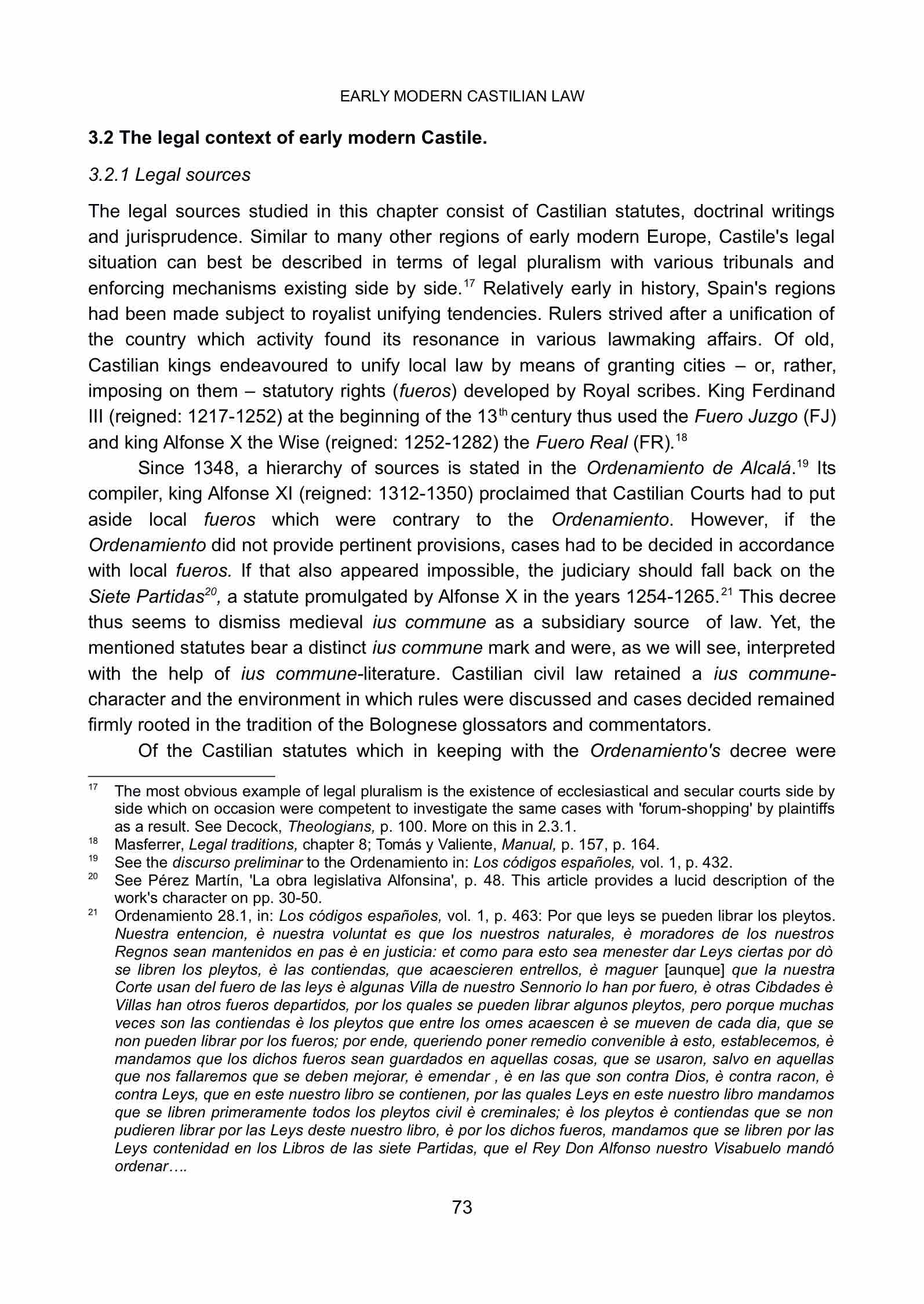 EARLY MODERN CASTILIAN LAW

3.2 The legal context of early modern Castile.

3.2.1 Legal sources

The legal sources studied in this chapter consist of Castilian statutes, doctrinal writings and jurisprudence. Similar to many other regions of early modern Europe, Castile's legal situation can best be described in terms of legal pluralism with various tribunals and enforcing mechanisms existing side by side.$^{17}$ Relatively early in history, Spain's regions had been made subject to royalist unifying tendencies. Rulers strived after a unification of the country which activity found its resonance in various lawmaking affairs. Of old, Castilian kings endeavoured to unify local law by means of granting cities – or, rather, imposing on them – statutory rights (fueros) developed by Royal scribes. King Ferdinand III (reigned: 1217-1252) at the beginning of the 13$^{th}$ century thus used the Fuero Juzgo (FJ) and king Alfonse X the Wise (reigned: 1252-1282) the Fuero Real (FR).$^{18}$

Since 1348, a hierarchy of sources is stated in the Ordenamiento de Alcalá.$^{19}$ Its compiler, king Alfonse XI (reigned: 1312-1350) proclaimed that Castilian Courts had to put aside local fueros which were contrary to the Ordenamiento. However, if the Ordenamiento did not provide pertinent provisions, cases had to be decided in accordance with local fueros. If that also appeared impossible, the judiciary should fall back on the Siete Partidas$^{20}$, a statute promulgated by Alfonse X in the years 1254-1265.$^{21}$ This decree thus seems to dismiss medieval ius commune as a subsidiary source of law. Yet, the mentioned statutes bear a distinct ius commune mark and were, as we will see, interpreted with the help of ius commune-literature. Castilian civil law retained a ius commune-character and the environment in which rules were discussed and cases decided remained firmly rooted in the tradition of the Bolognese glossators and commentators.

Of the Castilian statutes which in keeping with the Ordenamiento's decree were

$^{17}$ The most obvious example of legal pluralism is the existence of ecclesiastical and secular courts side by side which on occasion were competent to investigate the same cases with 'forum-shopping' by plaintiffs as a result. See Decock, Theologians, p. 100. More on this in 2.3.1.

$^{18}$ Masferrer, Legal traditions, chapter 8; Tomás y Valiente, Manual, p. 157, p. 164.

$^{19}$ See the discurso preliminar to the Ordenamiento in: Los códigos españoles, vol. 1, p. 432.

$^{20}$ See Pérez Martín, 'La obra legislativa Alfonsina', p. 48. This article provides a lucid description of the work's character on pp. 30-50.

$^{21}$ Ordenamiento 28.1, in: Los códigos españoles, vol. 1, p. 463: Por que leys se pueden librar los pleytos. Nuestra entencion, è nuestra voluntat es que los nuestros naturales, è moradores de los nuestros Regnos sean mantenidos en pas è en justicia: et como para esto sea menester dar Leys ciertas por dò se libren los pleytos, è las contiendas, que acaescieren entrellos, è maguer [aunque] que la nuestra Corte usan del fuero de las leys è algunas Villa de nuestro Sennorio lo han por fuero, è otras Cibdades è Villas han otros fueros departidos, por los quales se pueden librar algunos pleytos, pero porque muchas veces son las contiendas è los pleytos que entre los omes acaescen è se mueven de cada dia, que se non pueden librar por los fueros; por ende, queriendo poner remedio convenible à esto, establecemos, è mandamos que los dichos fueros sean guardados en aquellas cosas, que se usaron, salvo en aquellas que nos fallaremos que se deben mejorar, è emendar , è en las que son contra Dios, è contra racon, è contra Leys, que en este nuestro libro se contienen, por las quales Leys en este nuestro libro mandamos que se libren primeramente todos los pleytos civil è creminales; è los pleytos è contiendas que se non pudieren librar por las Leys deste nuestro libro, è por los dichos fueros, mandamos que se libren por las Leys contenidad en los Libros de las siete Partidas, que el Rey Don Alfonso nuestro Visabuelo mandó ordenar….

73